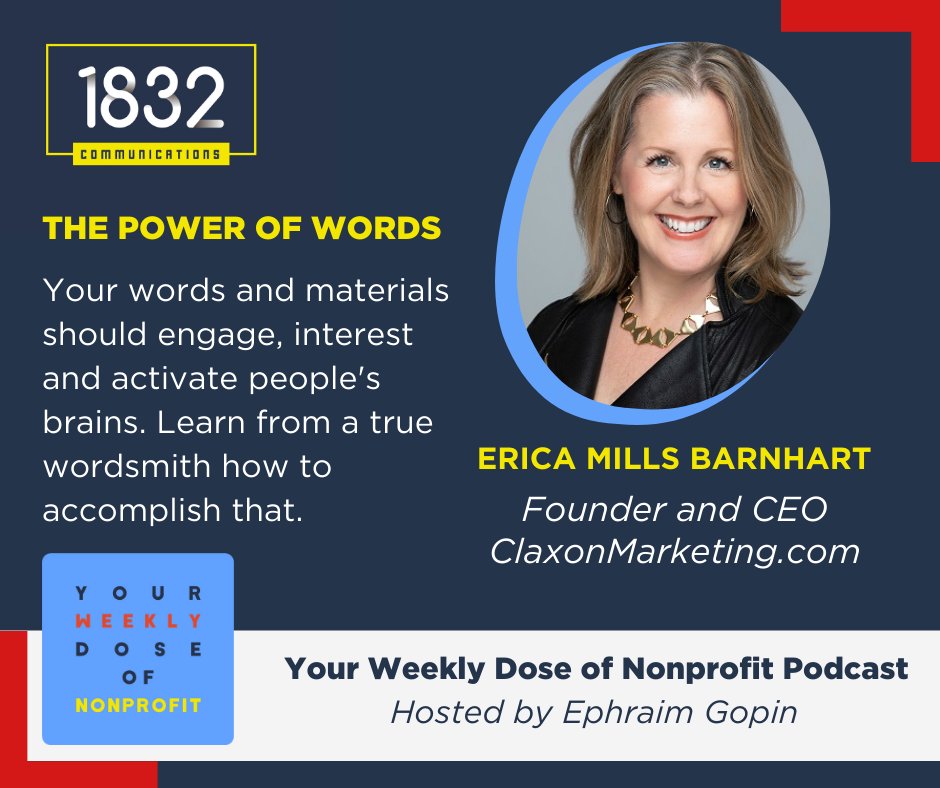 1832
COMMUNICATIONS

THE POWER OF WORDS

Your words and materials should engage, interest and activate people's brains. Learn from a true wordsmith how to accomplish that.

ERICA MILLS BARNHART
Founder and CEO
ClaxonMarketing.com

YOUR
WEEKLY
DOSE
OF
NONPROFIT

Your Weekly Dose of Nonprofit Podcast
Hosted by Ephraim Gopin